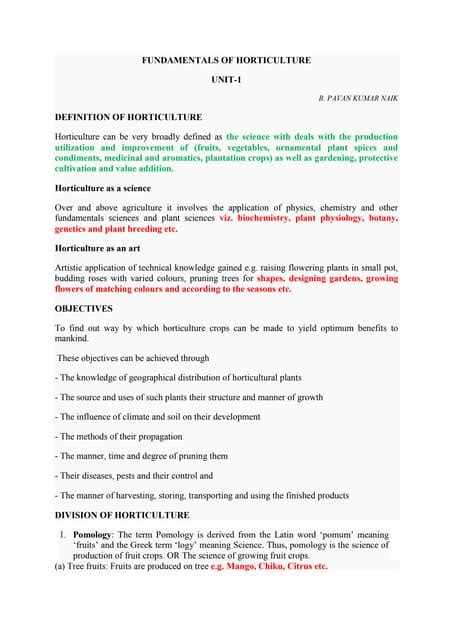 FUNDAMENTALS OF HORTICULTURE

UNIT-1

B. PAVAN KUMAR NAIK

DEFINITION OF HORTICULTURE

Horticulture can be very broadly defined as the science with deals with the production utilization and improvement of (fruits, vegetables, ornamental plant spices and condiments, medicinal and aromatics, plantation crops) as well as gardening, protective cultivation and value addition.

Horticulture as a science

Over and above agriculture it involves the application of physics, chemistry and other fundamentals sciences and plant sciences viz. biochemistry, plant physiology, botany, genetics and plant breeding etc.

Horticulture as an art

Artistic application of technical knowledge gained e.g. raising flowering plants in small pot, budding roses with varied colours, pruning trees for shapes, designing gardens, growing flowers of matching colours and according to the seasons etc.

OBJECTIVES

To find out way by which horticulture crops can be made to yield optimum benefits to mankind.

These objectives can be achieved through

- The knowledge of geographical distribution of horticultural plants

- The source and uses of such plants their structure and manner of growth

- The influence of climate and soil on their development

- The methods of their propagation

- The manner, time and degree of pruning them

- Their diseases, pests and their control and

- The manner of harvesting, storing, transporting and using the finished products

DIVISION OF HORTICULTURE

1. Pomology: The term Pomology is derived from the Latin word 'pomum' meaning 'fruits' and the Greek term 'logy' meaning Science. Thus, pomology is the science of production of fruit crops. OR The science of growing fruit crops.

(a) Tree fruits: Fruits are produced on tree e.g. Mango, Chiku, Citrus etc.